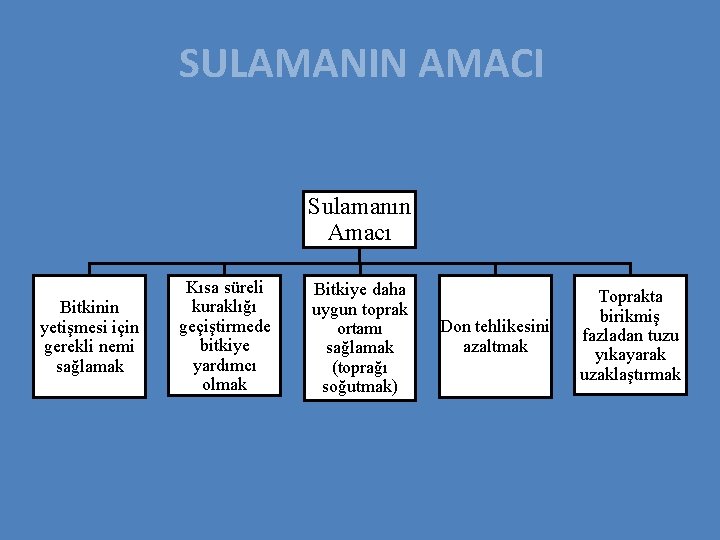 SULAMANIN AMACI

Sulamanın Amacı

Bitkinin yetişmesi için gerekli nemi sağlamak

Kısa süreli kuraklığı geçiştirmede bitkiye yardımcı olmak

Bitkiye daha uygun toprak ortamı sağlamak (toprağı soğutmak)

Don tehlikesini azaltmak

Toprakta birikmiş fazladan tuzu yıkayarak uzaklaştırmak